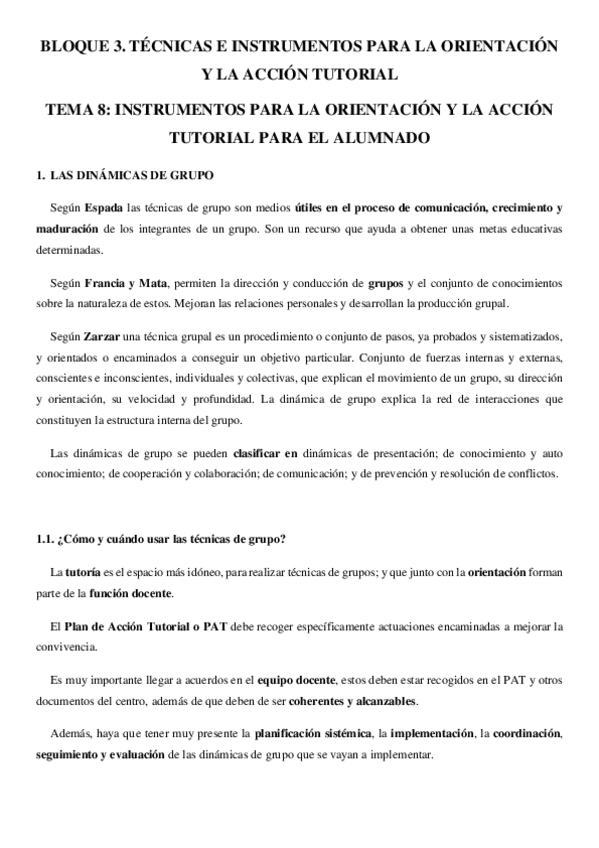 BLOQUE 3. TÉCNICAS E INSTRUMENTOS PARA LA ORIENTACIÓN Y LA ACCIÓN TUTORIAL

TEMA 8: INSTRUMENTOS PARA LA ORIENTACIÓN Y LA ACCIÓN TUTORIAL PARA EL ALUMNADO

1. LAS DINÁMICAS DE GRUPO

Según Espada las técnicas de grupo son medios útiles en el proceso de comunicación, crecimiento y maduración de los integrantes de un grupo. Son un recurso que ayuda a obtener unas metas educativas determinadas.

Según Francia y Mata, permiten la dirección y conducción de grupos y el conjunto de conocimientos sobre la naturaleza de estos. Mejoran las relaciones personales y desarrollan la producción grupal.

Según Zarzar una técnica grupal es un procedimiento o conjunto de pasos, ya probados y sistematizados, y orientados o encaminados a conseguir un objetivo particular. Conjunto de fuerzas internas y externas, conscientes e inconscientes, individuales y colectivas, que explican el movimiento de un grupo, su dirección y orientación, su velocidad y profundidad. La dinámica de grupo explica la red de interacciones que constituyen la estructura interna del grupo.

Las dinámicas de grupo se pueden clasificar en dinámicas de presentación; de conocimiento y auto conocimiento; de cooperación y colaboración; de comunicación; y de prevención y resolución de conflictos.

1.1. ¿Cómo y cuándo usar las técnicas de grupo?

La tutoría es el espacio más idóneo, para realizar técnicas de grupos; y que junto con la orientación forman parte de la función docente.

El Plan de Acción Tutorial o PAT debe recoger específicamente actuaciones encaminadas a mejorar la convivencia.

Es muy importante llegar a acuerdos en el equipo docente, estos deben estar recogidos en el PAT y otros documentos del centro, además de que deben de ser coherentes y alcanzables.

Además, haya que tener muy presente la planificación sistémica, la implementación, la coordinación, seguimiento y evaluación de las dinámicas de grupo que se vayan a implementar.